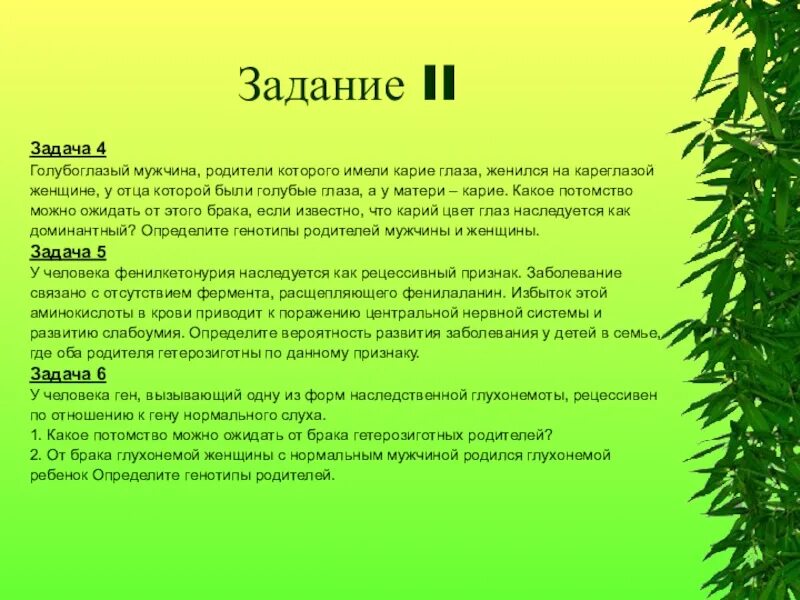 Задание II

Задача 4
Голубоглазый мужчина, родители которого имели карие глаза, женился на кареглазой женщине, у отца которой были голубые глаза, а у матери – карие. Какое потомство можно ожидать от этого брака, если известно, что карий цвет глаз наследуется как доминантный? Определите генотипы родителей мужчины и женщины.

Задача 5
У человека фенилкетонурия наследуется как рецессивный признак. Заболевание связано с отсутствием фермента, расщепляющего фенилаланин. Избыток этой аминокислоты в крови приводит к поражению центральной нервной системы и развитию слабоумия. Определите вероятность развития заболевания у детей в семье, где оба родителя гетерозиготны по данному признаку.

Задача 6
У человека ген, вызывающий одну из форм наследственной глухонемоты, рецессивен по отношению к гену нормального слуха.
1. Какое потомство можно ожидать от брака гетерозиготных родителей?
2. От брака глухонемой женщины с нормальным мужчиной родился глухонемой ребенок Определите генотипы родителей.